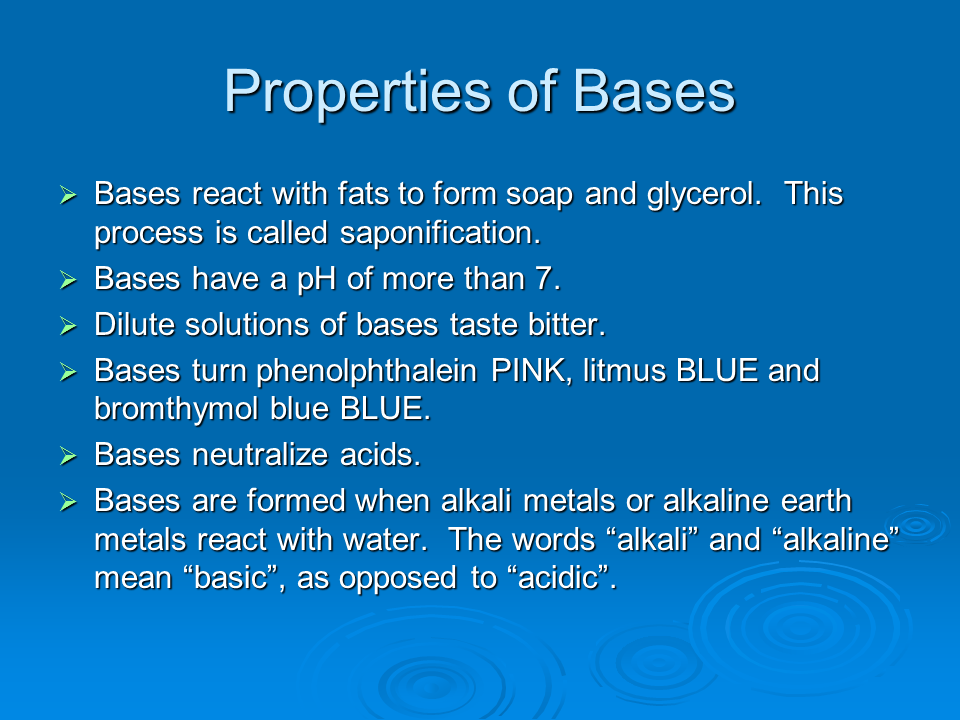 Properties of Bases

➢ Bases react with fats to form soap and glycerol. This process is called saponification.

➢ Bases have a pH of more than 7.

➢ Dilute solutions of bases taste bitter.

➢ Bases turn phenolphthalein PINK, litmus BLUE and bromthymol blue BLUE.

➢ Bases neutralize acids.

➢ Bases are formed when alkali metals or alkaline earth metals react with water. The words “alkali” and “alkaline” mean “basic”, as opposed to “acidic”.